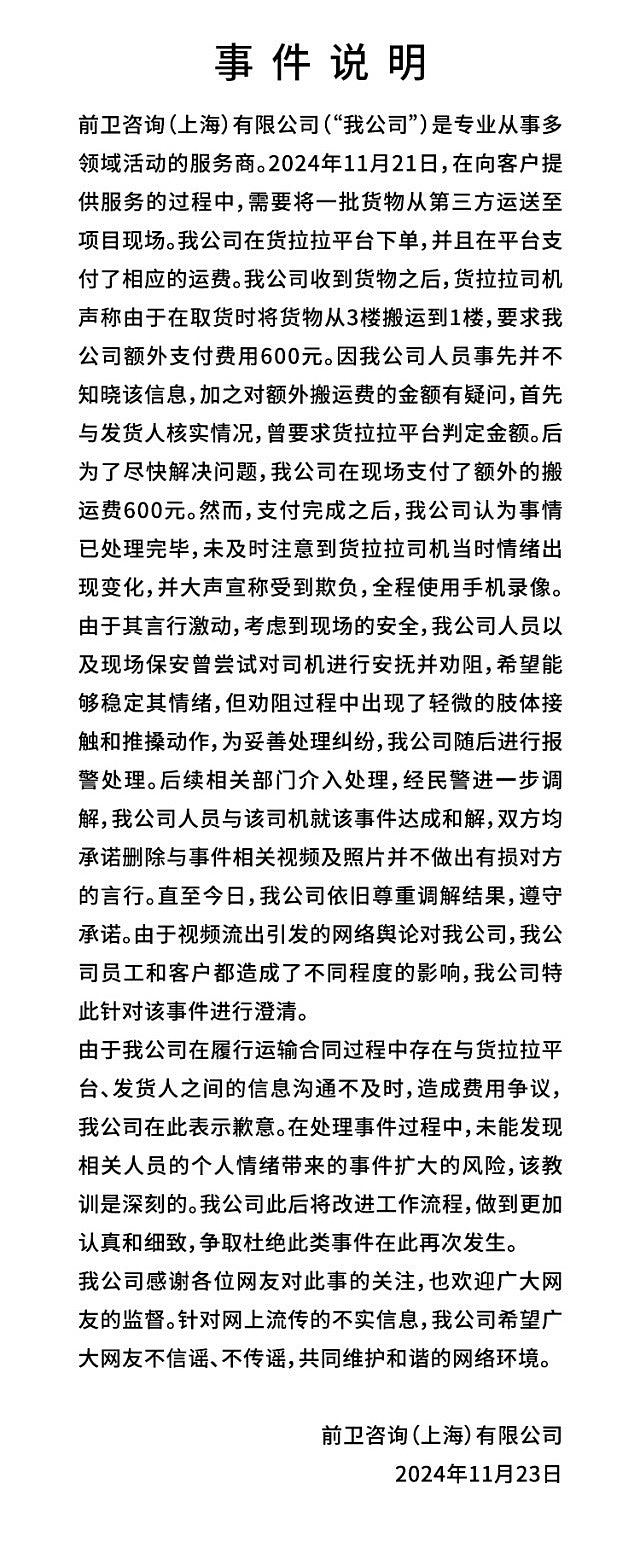 事件说明

前卫咨询（上海）有限公司（“我公司”）是专业从事多领域活动的服务商。2024年11月21日，在向客户提供服务的过程中，需要将一批货物从第三方运送至项目现场。我公司在货拉拉平台下单，并且在平台支付了相应的运费。我公司收到货物之后，货拉拉司机声称由于在取货时将货物从3楼搬运到1楼，要求我公司额外支付费用600元。因我公司人员事先并不知晓该信息，加之对额外搬运费的金额有疑问，首先与发货人核实情况，曾要求货拉拉平台判定金额。后为了尽快解决问题，我公司在现场支付了额外的搬运费600元。然而，支付完成之后，我公司认为事情已处理完毕，未及时注意到货拉拉司机当时情绪出现变化，并大声宣称受到欺负，全程使用手机录像。由于其言行激动，考虑到现场的安全，我公司人员以及现场保安曾尝试对司机进行安抚并劝阻，希望能够稳定其情绪，但劝阻过程中出现了轻微的肢体接触和推搡动作，为妥善处理纠纷，我公司随后进行报警处理。后续相关部门介入处理，经民警进一步调解，我公司人员与该司机就该事件达成和解，双方均承诺删除与事件相关视频及照片并不做出有损对方的言行。直至今日，我公司依旧尊重调解结果，遵守承诺。由于视频流出引发的网络舆论对我公司，我公司员工和客户都造成了不同程度的影响，我公司特此针对该事件进行澄清。

由于我公司在履行运输合同过程中存在与货拉拉平台、发货人之间的信息沟通不及时，造成费用争议，我公司在此表示歉意。在处理事件过程中，未能发现相关人员的个人情绪带来的事件扩大的风险，该教训是深刻的。我公司此后将改进工作流程，做到更加认真和细致，争取杜绝此类事件在此再次发生。

我公司感谢各位网友对此事的关注，也欢迎广大网友的监督。针对网上流传的不实信息，我公司希望广大网友不信谣、不传谣，共同维护和谐的网络环境。

前卫咨询（上海）有限公司
2024年11月23日